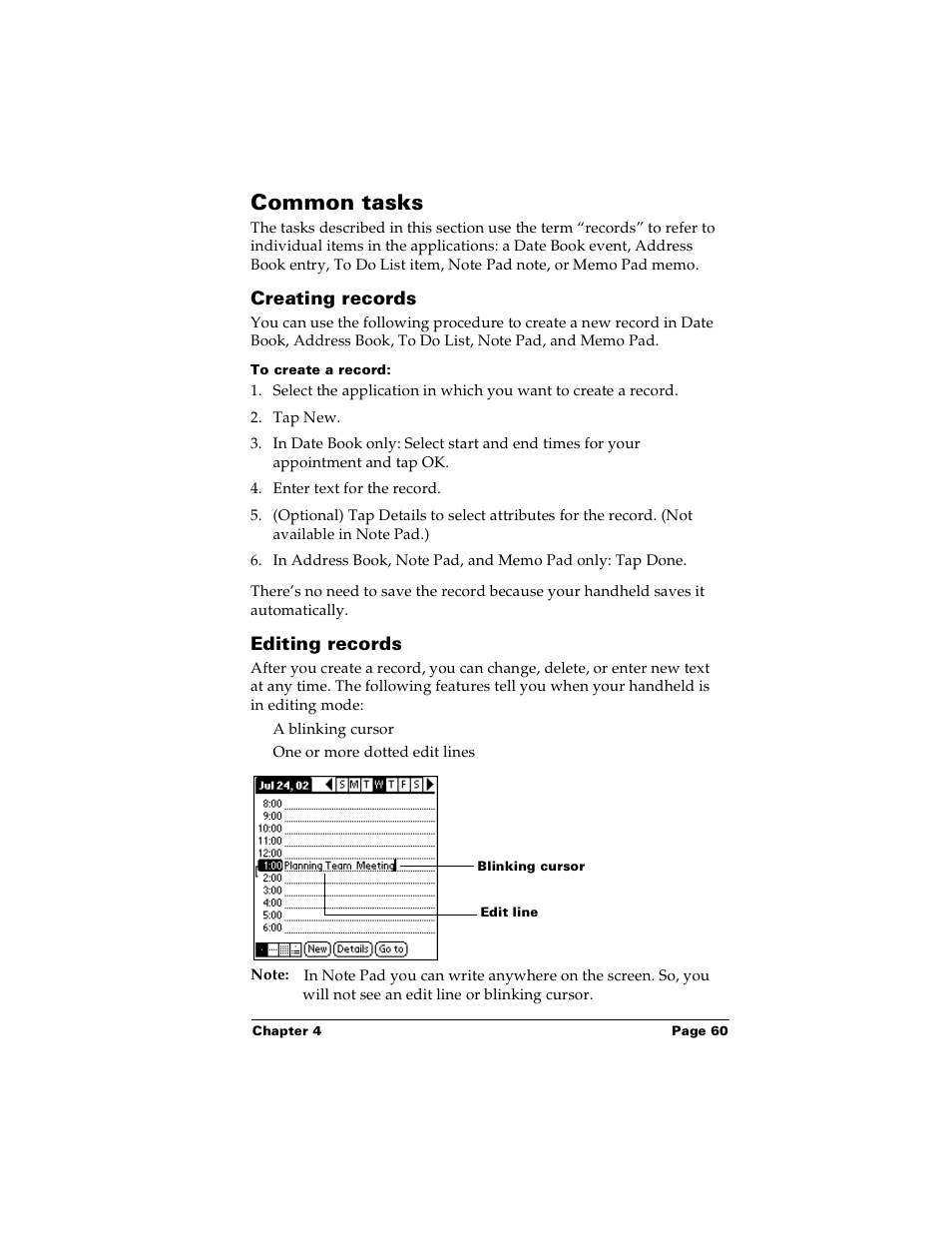 Common tasks

The tasks described in this section use the term “records” to refer to individual items in the applications: a Date Book event, Address Book entry, To Do List item, Note Pad note, or Memo Pad memo.

Creating records

You can use the following procedure to create a new record in Date Book, Address Book, To Do List, Note Pad, and Memo Pad.

To create a record:

1. Select the application in which you want to create a record.

2. Tap New.

3. In Date Book only: Select start and end times for your appointment and tap OK.

4. Enter text for the record.

5. (Optional) Tap Details to select attributes for the record. (Not available in Note Pad.)

6. In Address Book, Note Pad, and Memo Pad only: Tap Done.

There’s no need to save the record because your handheld saves it automatically.

Editing records

After you create a record, you can change, delete, or enter new text at any time. The following features tell you when your handheld is in editing mode:

A blinking cursor

One or more dotted edit lines

Jul 24, 02 S M T W T F S
8:00
9:00
10:00
11:00
12:00
1:00 Planning Team Meeting
2:00
3:00
4:00
5:00
6:00
New Details Go to

Blinking cursor

Edit line

Note: In Note Pad you can write anywhere on the screen. So, you will not see an edit line or blinking cursor.

Chapter 4 Page 60